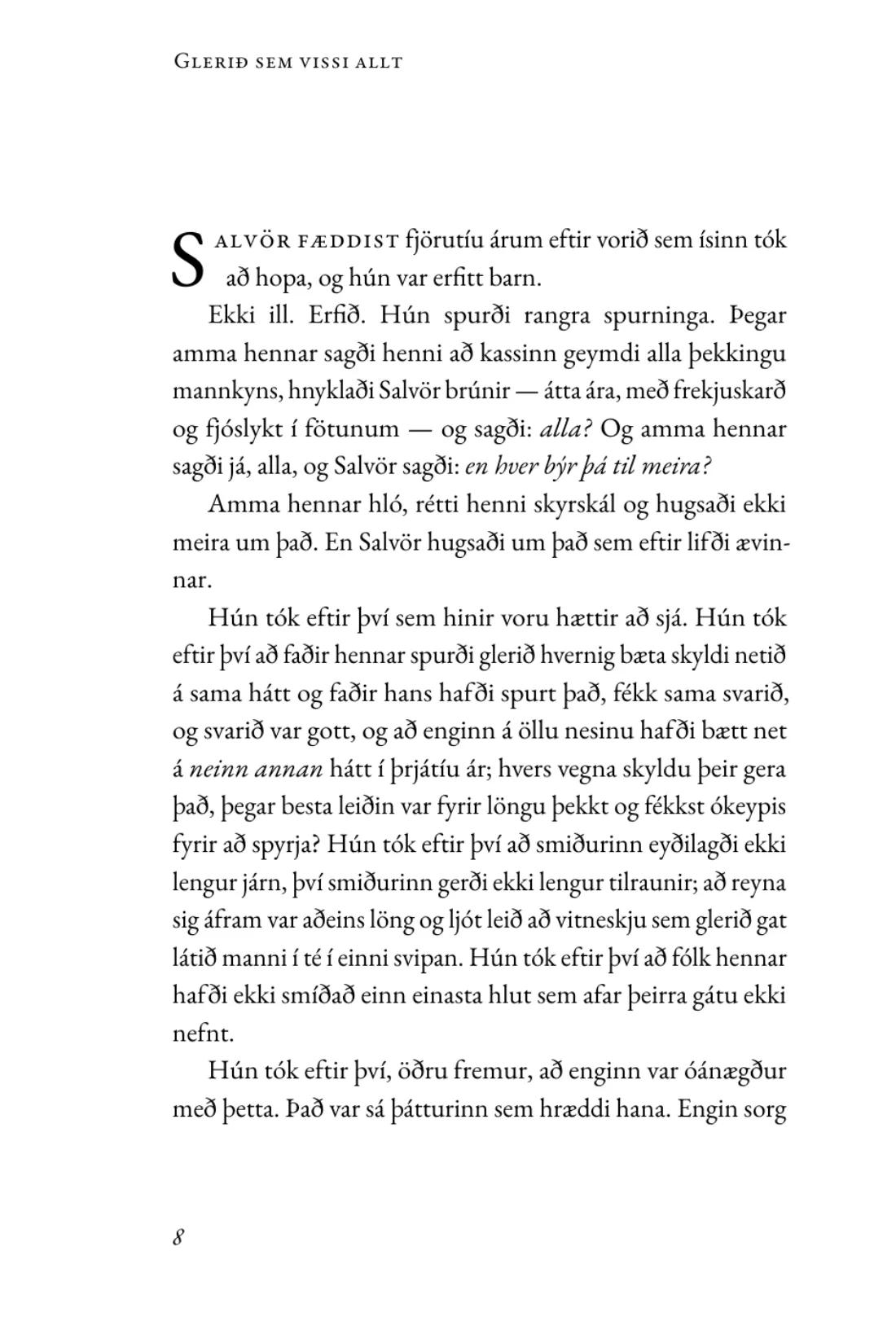 Glerið sem vissi allt

Salvör fæddist fjörutíu árum eftir vorið sem ísinn tók að hopa, og hún var erfitt barn.

Ekki ill. Erfið. Hún spurði rangra spurninga. Þegar amma hennar sagði henni að kassinn geymdi alla þekkingu mannkyns, hnyklaði Salvör brúnir — átta ára, með frekjuskarð og fjóslykt í fötunum — og sagði: alla? Og amma hennar sagði já, alla, og Salvör sagði: en hver býr þá til meira?

Amma hennar hló, rétti henni skyrskál og hugsaði ekki meira um það. En Salvör hugsaði um það sem eftir lifði ævinnar.

Hún tók eftir því sem hinir voru hættir að sjá. Hún tók eftir því að faðir hennar spurði glerið hvernig bæta skyldi netið á sama hátt og faðir hans hafði spurt það, fékk sama svarið, og svarið var gott, og að enginn á öllu nesinu hafði bætt net á neinn annan hátt í þrjátíu ár; hvers vegna skyldu þeir gera það, þegar besta leiðin var fyrir löngu þekkt og fékkst ókeypis fyrir að spyrja? Hún tók eftir því að smiðurinn eyðilagði ekki lengur járn, því smiðurinn gerði ekki lengur tilraunir; að reyna sig áfram var aðeins löng og ljót leið að vitneskju sem glerið gat látið manni í té í einni svipan. Hún tók eftir því að fólk hennar hafði ekki smíðað einn einasta hlut sem afar þeirra gátu ekki nefnt.

Hún tók eftir því, öðru fremur, að enginn var óánægður með þetta. Það var sá þátturinn sem hræddi hana. Engin sorg

8